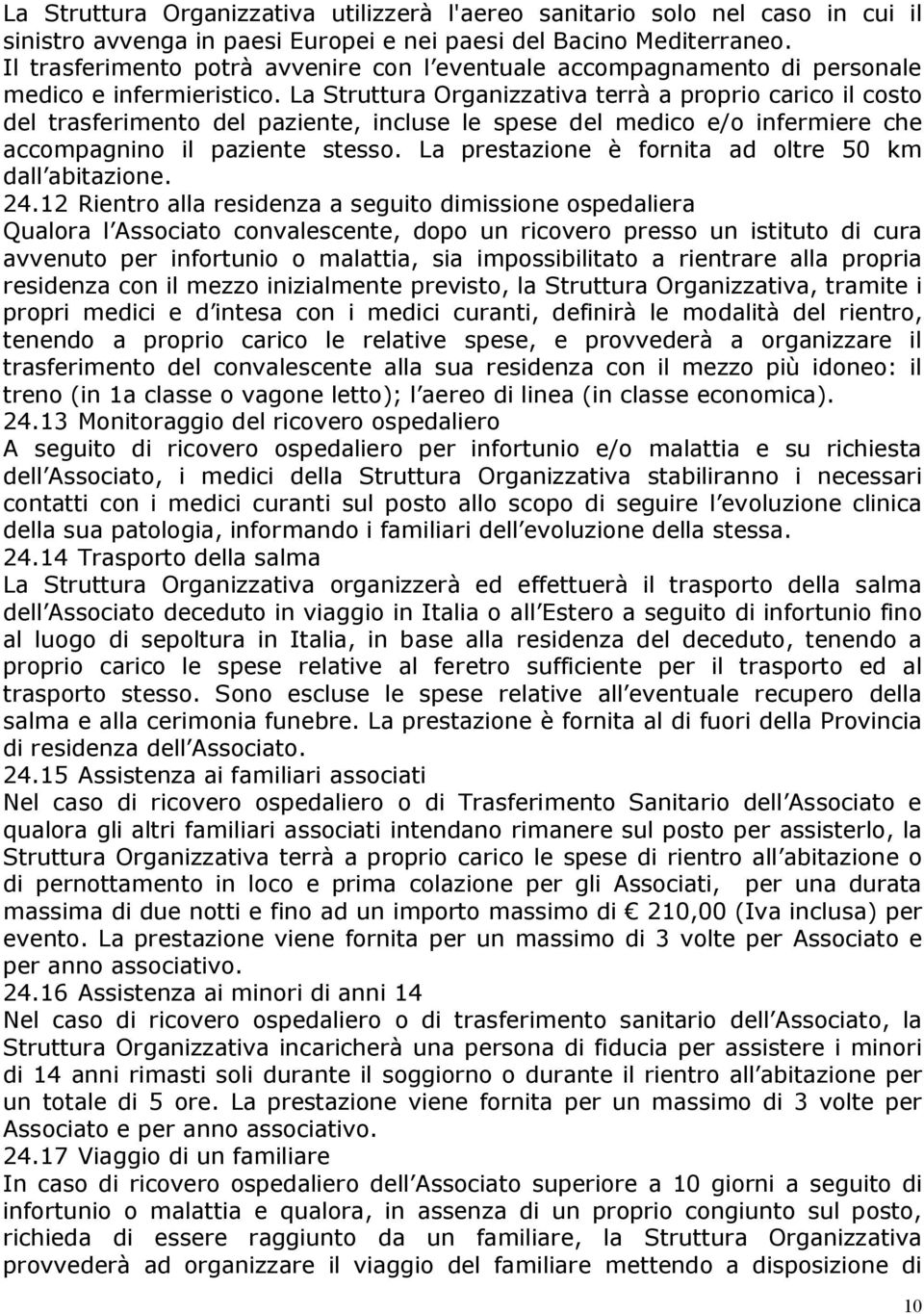 La Struttura Organizzativa utilizzerà l'aereo sanitario solo nel caso in cui il sinistro avvenga in paesi Europei e nei paesi del Bacino Mediterraneo. Il trasferimento potrà avvenire con l eventuale accompagnamento di personale medico e infermieristico. La Struttura Organizzativa terrà a proprio carico il costo del trasferimento del paziente, incluse le spese del medico e/o infermiere che accompagnino il paziente stesso. La prestazione è fornita ad oltre 50 km dall abitazione.
24.12 Rientro alla residenza a seguito dimissione ospedaliera
Qualora l Associato convalescente, dopo un ricovero presso un istituto di cura avvenuto per infortunio o malattia, sia impossibilitato a rientrare alla propria residenza con il mezzo inizialmente previsto, la Struttura Organizzativa, tramite i propri medici e d intesa con i medici curanti, definirà le modalità del rientro, tenendo a proprio carico le relative spese, e provvederà a organizzare il trasferimento del convalescente alla sua residenza con il mezzo più idoneo: il treno (in 1a classe o vagone letto); l aereo di linea (in classe economica).
24.13 Monitoraggio del ricovero ospedaliero
A seguito di ricovero ospedaliero per infortunio e/o malattia e su richiesta dell Associato, i medici della Struttura Organizzativa stabiliranno i necessari contatti con i medici curanti sul posto allo scopo di seguire l evoluzione clinica della sua patologia, informando i familiari dell evoluzione della stessa.
24.14 Trasporto della salma
La Struttura Organizzativa organizzerà ed effettuerà il trasporto della salma dell Associato deceduto in viaggio in Italia o all Estero a seguito di infortunio fino al luogo di sepoltura in Italia, in base alla residenza del deceduto, tenendo a proprio carico le spese relative al feretro sufficiente per il trasporto ed al trasporto stesso. Sono escluse le spese relative all eventuale recupero della salma e alla cerimonia funebre. La prestazione è fornita al di fuori della Provincia di residenza dell Associato.
24.15 Assistenza ai familiari associati
Nel caso di ricovero ospedaliero o di Trasferimento Sanitario dell Associato e qualora gli altri familiari associati intendano rimanere sul posto per assisterlo, la Struttura Organizzativa terrà a proprio carico le spese di rientro all abitazione o di pernottamento in loco e prima colazione per gli Associati, per una durata massima di due notti e fino ad un importo massimo di € 210,00 (Iva inclusa) per evento. La prestazione viene fornita per un massimo di 3 volte per Associato e per anno associativo.
24.16 Assistenza ai minori di anni 14
Nel caso di ricovero ospedaliero o di trasferimento sanitario dell Associato, la Struttura Organizzativa incaricherà una persona di fiducia per assistere i minori di 14 anni rimasti soli durante il soggiorno o durante il rientro all abitazione per un totale di 5 ore. La prestazione viene fornita per un massimo di 3 volte per Associato e per anno associativo.
24.17 Viaggio di un familiare
In caso di ricovero ospedaliero dell Associato superiore a 10 giorni a seguito di infortunio o malattia e qualora, in assenza di un proprio congiunto sul posto, richieda di essere raggiunto da un familiare, la Struttura Organizzativa provvederà ad organizzare il viaggio del familiare mettendo a disposizione di

10